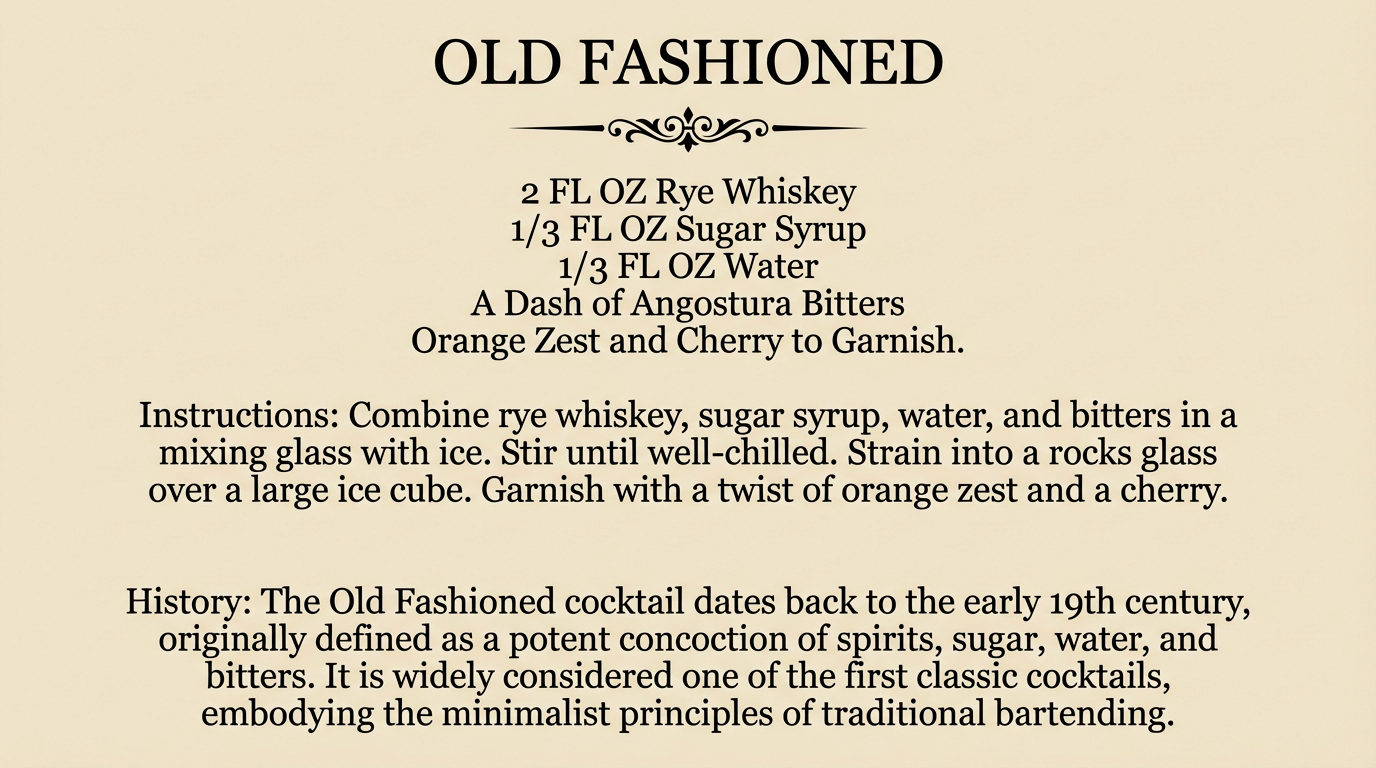 OLD FASHIONED

2 FL OZ Rye Whiskey
1/3 FL OZ Sugar Syrup
1/3 FL OZ Water
A Dash of Angostura Bitters
Orange Zest and Cherry to Garnish.

Instructions: Combine rye whiskey, sugar syrup, water, and bitters in a mixing glass with ice. Stir until well-chilled. Strain into a rocks glass over a large ice cube. Garnish with a twist of orange zest and a cherry.

History: The Old Fashioned cocktail dates back to the early 19th century, originally defined as a potent concoction of spirits, sugar, water, and bitters. It is widely considered one of the first classic cocktails, embodying the minimalist principles of traditional bartending.